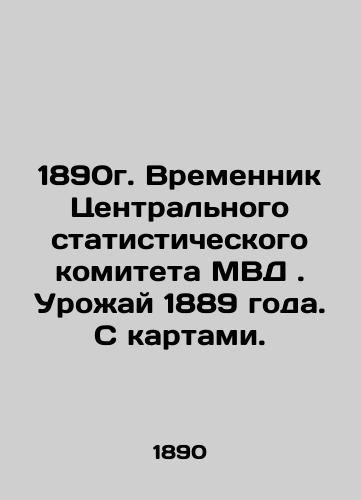 1890г. Временник Центрального статистического комитета МВД . Урожай 1889 года. С картами.

1890